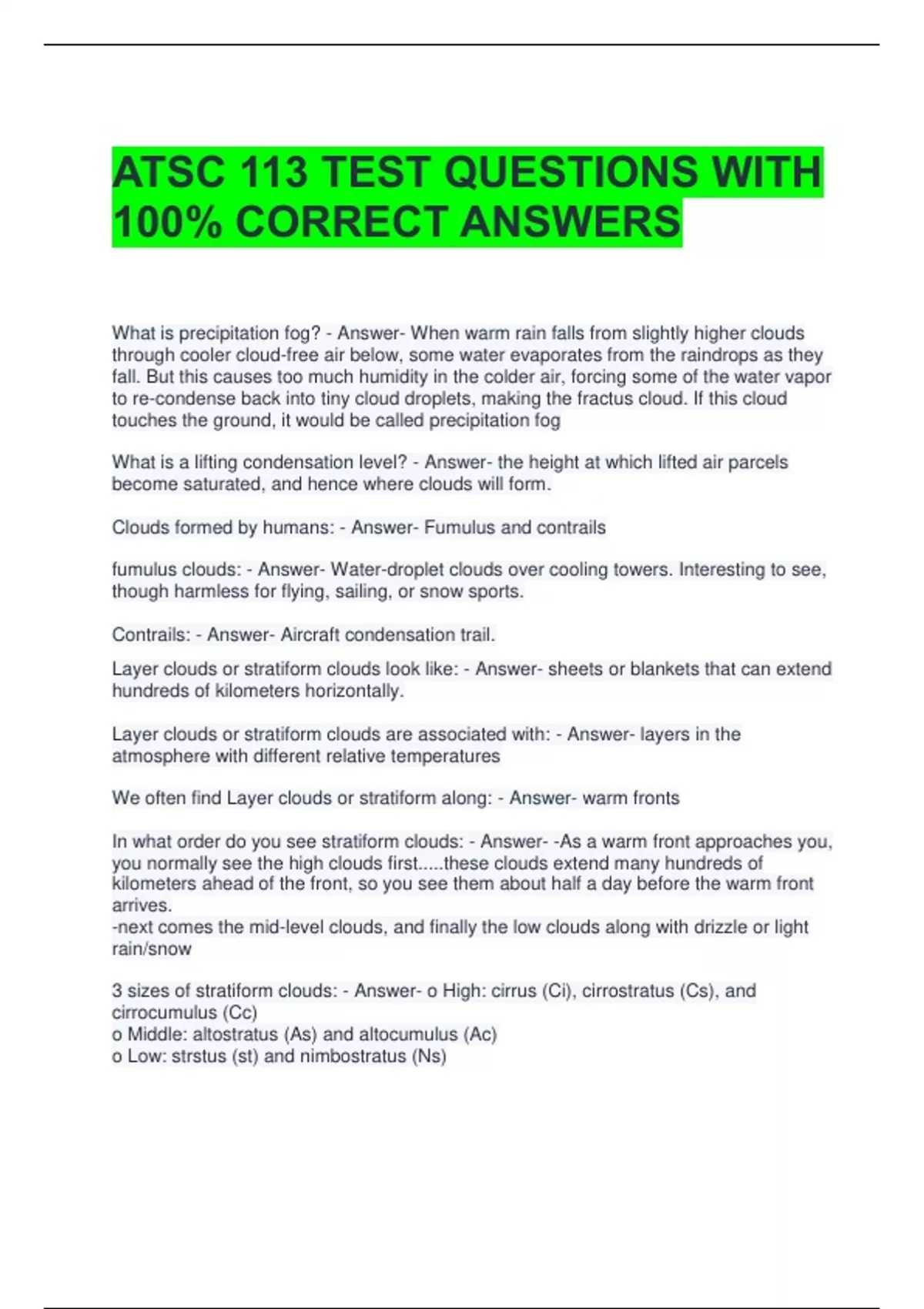 ATSC 113 TEST QUESTIONS WITH 100% CORRECT ANSWERS

What is precipitation fog? - Answer- When warm rain falls from slightly higher clouds through cooler cloud-free air below, some water evaporates from the raindrops as they fall. But this causes too much humidity in the colder air, forcing some of the water vapor to re-condense back into tiny cloud droplets, making the fractus cloud. If this cloud touches the ground, it would be called precipitation fog

What is a lifting condensation level? - Answer- the height at which lifted air parcels become saturated, and hence where clouds will form.

Clouds formed by humans: - Answer- Fumulus and contrails

fumulus clouds: - Answer- Water-droplet clouds over cooling towers. Interesting to see, though harmless for flying, sailing, or snow sports.

Contrails: - Answer- Aircraft condensation trail.

Layer clouds or stratiform clouds look like: - Answer- sheets or blankets that can extend hundreds of kilometers horizontally.

Layer clouds or stratiform clouds are associated with: - Answer- layers in the atmosphere with different relative temperatures

We often find Layer clouds or stratiform along: - Answer- warm fronts

In what order do you see stratiform clouds: - Answer- -As a warm front approaches you, you normally see the high clouds first.....these clouds extend many hundreds of kilometers ahead of the front, so you see them about half a day before the warm front arrives.
-next comes the mid-level clouds, and finally the low clouds along with drizzle or light rain/snow

3 sizes of stratiform clouds: - Answer- o High: cirrus (Ci), cirrostratus (Cs), and cirrocumulus (Cc)
o Middle: altostratus (As) and altocumulus (Ac)
o Low: strstus (st) and nimbostratus (Ns)